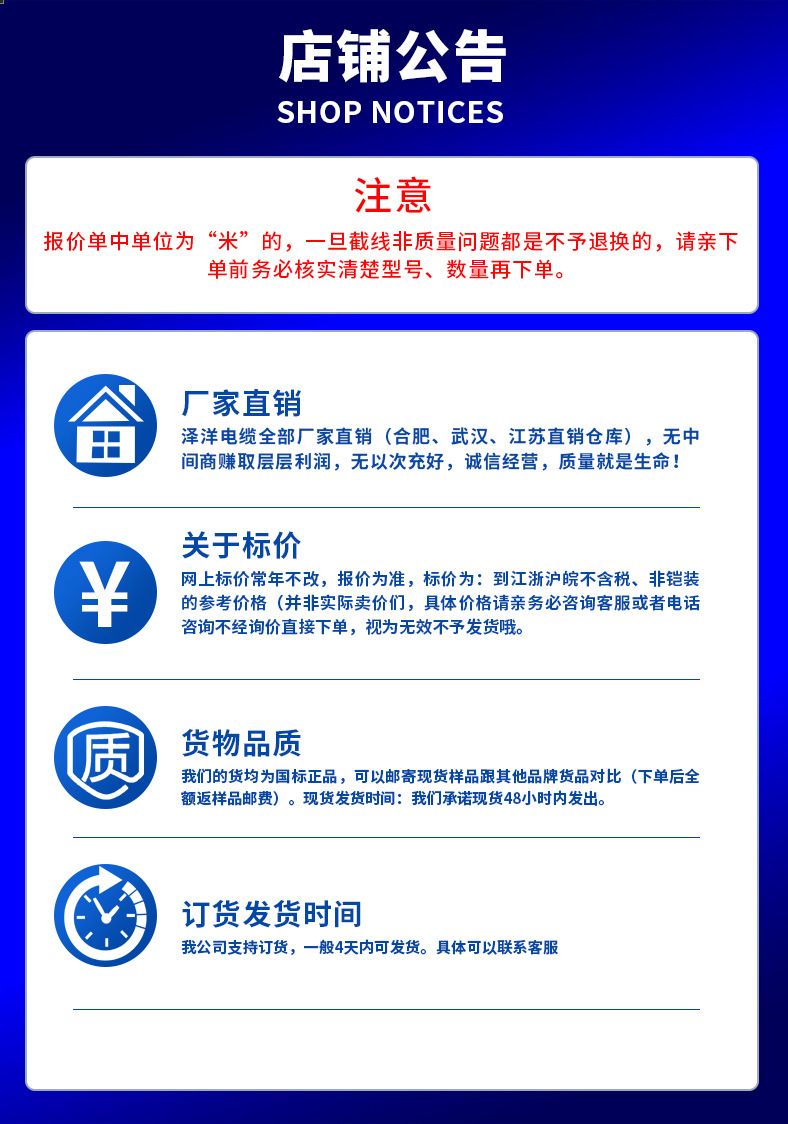 店铺公告
SHOP NOTICES

注意
报价单中单位为“米”的，一旦截线非质量问题都是不予退换的，请亲下单前务必核实清楚型号、数量再下单。

厂家直销
泽洋电缆全部厂家直销（合肥、武汉、江苏直销仓库），无中间商赚取层层利润，无以次充好，诚信经营，质量就是生命！

¥
关于标价
网上标价常年不改，报价为准，标价为：到江浙沪皖不含税、非铠装的参考价格（并非实际卖价们，具体价格请亲务必咨询客服或者电话咨询不经询价直接下单，视为无效不予发货哦。

质
货物品质
我们的货均为国标正品，可以邮寄现货样品跟其他品牌货品对比（下单后全额返样品邮费）。现货发货时间：我们承诺现货48小时内发出。

订货发货时间
我公司支持订货，一般4天内可发货。具体可以联系客服